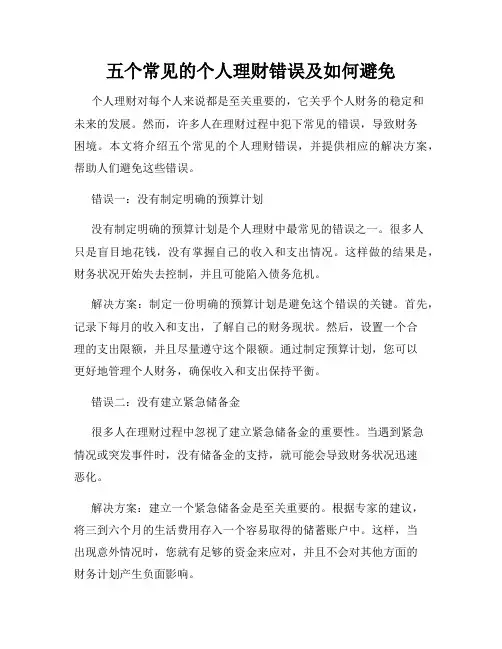 五个常见的个人理财错误及如何避免

个人理财对每个人来说都是至关重要的，它关乎个人财务的稳定和未来的发展。然而，许多人在理财过程中犯下常见的错误，导致财务困境。本文将介绍五个常见的个人理财错误，并提供相应的解决方案，帮助人们避免这些错误。

错误一：没有制定明确的预算计划

没有制定明确的预算计划是个人理财中最常见的错误之一。很多人只是盲目地花钱，没有掌握自己的收入和支出情况。这样做的结果是，财务状况开始失去控制，并且可能陷入债务危机。

解决方案：制定一份明确的预算计划是避免这个错误的关键。首先，记录下每月的收入和支出，了解自己的财务现状。然后，设置一个合理的支出限额，并且尽量遵守这个限额。通过制定预算计划，您可以更好地管理个人财务，确保收入和支出保持平衡。

错误二：没有建立紧急储备金

很多人在理财过程中忽视了建立紧急储备金的重要性。当遇到紧急情况或突发事件时，没有储备金的支持，就可能会导致财务状况迅速恶化。

解决方案：建立一个紧急储备金是至关重要的。根据专家的建议，将三到六个月的生活费用存入一个容易取得的储蓄账户中。这样，当出现意外情况时，您就有足够的资金来应对，并且不会对其他方面的财务计划产生负面影响。